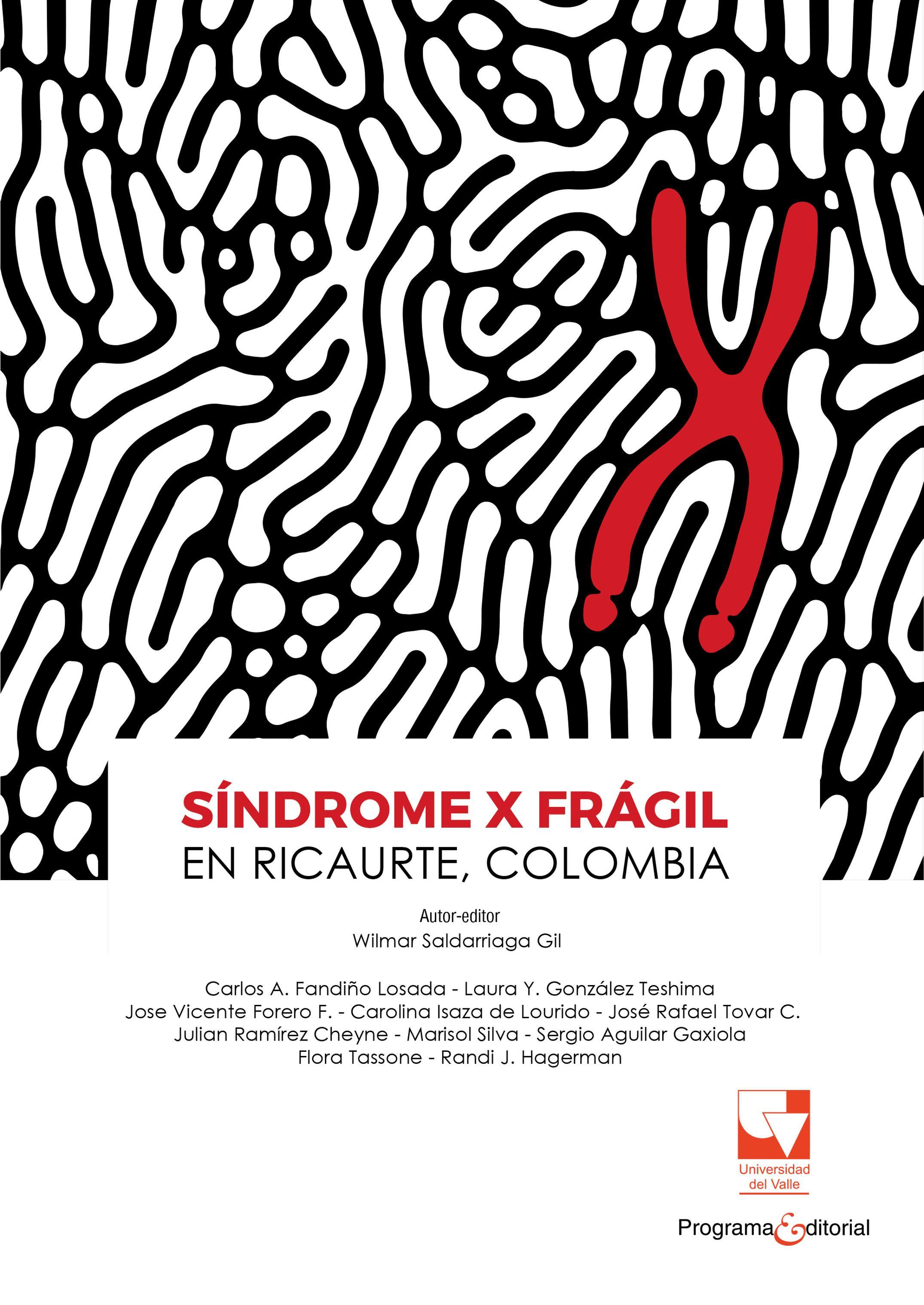 SÍNDROME X FRÁGIL
EN RICAURTE, COLOMBIA

Autor-editor
Wilmar Saldarriaga Gil

Carlos A. Fandiño Losada - Laura Y. González Teshima
Jose Vicente Forero F. - Carolina Isaza de Lourido - José Rafael Tovar C.
Julian Ramírez Cheyne - Marisol Silva - Sergio Aguilar Gaxiola
Flora Tassone - Randi J. Hagerman

Universidad del Valle

Programa Editorial